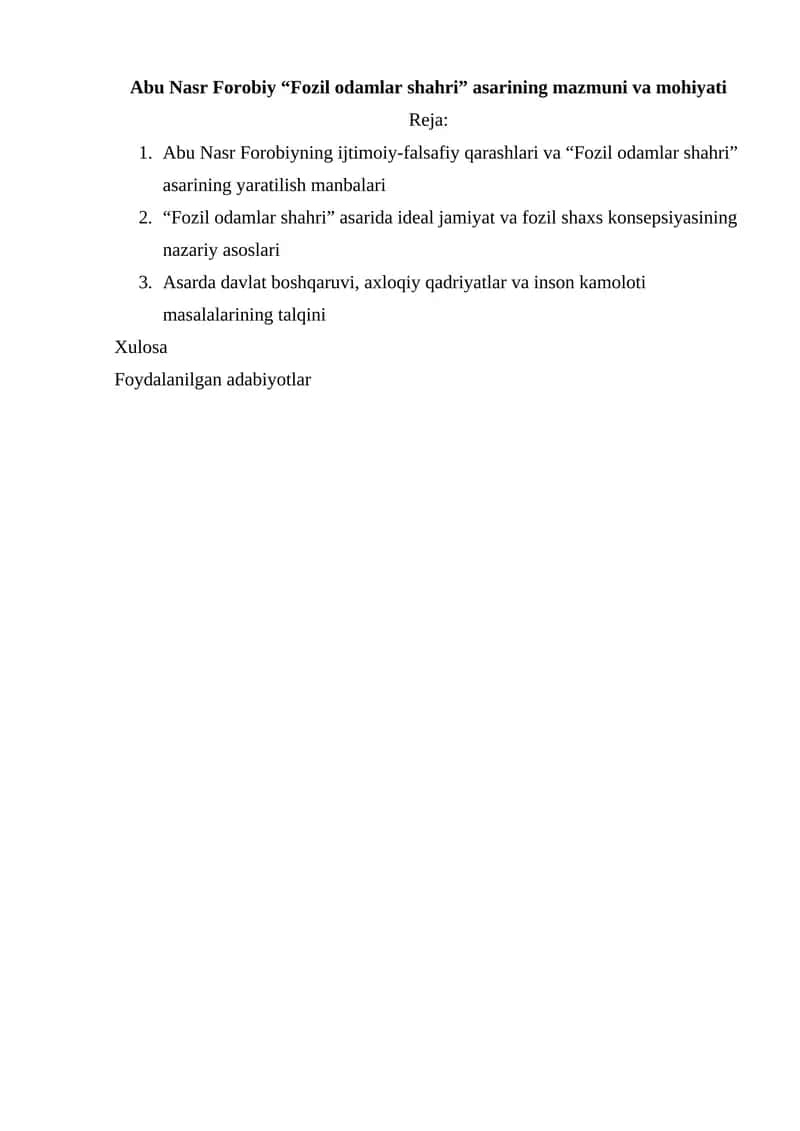 Abu Nasr Forobiy “Fozil odamlar shahri” asarining mazmuni va mohiyati

Reja:

1. Abu Nasr Forobiyning ijtimoiy-falsafiy qarashlari va “Fozil odamlar shahri” asarining yaratilish manbalari
2. “Fozil odamlar shahri” asarida ideal jamiyat va fozil shaxs konsepsiyasining nazariy asoslari
3. Asarda davlat boshqaruvi, axloqiy qadriyatlar va inson kamoloti masalalarining talqini

Xulosa

Foydalanilgan adabiyotlar